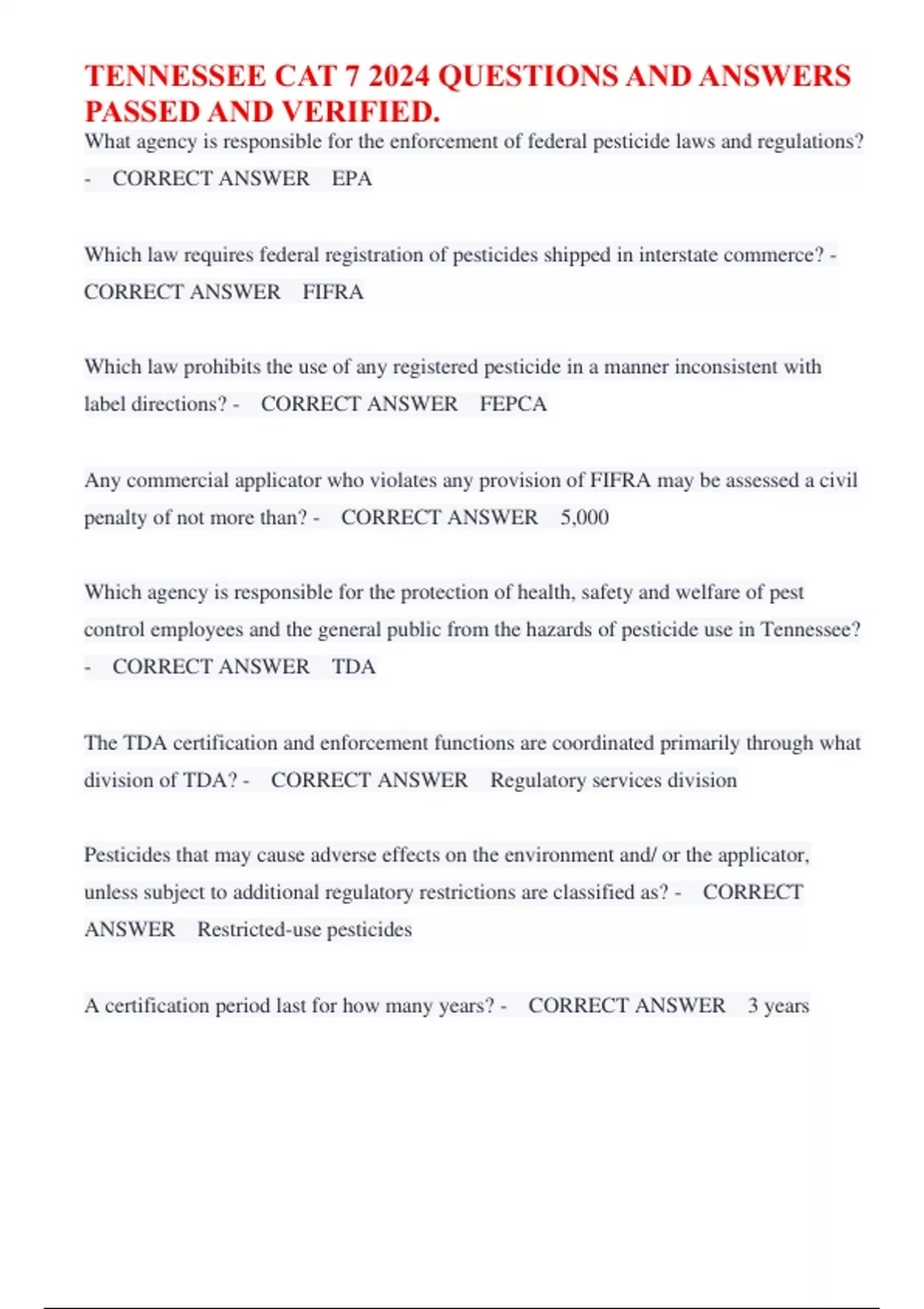 TENNESSEE CAT 7 2024 QUESTIONS AND ANSWERS PASSED AND VERIFIED.

What agency is responsible for the enforcement of federal pesticide laws and regulations? - CORRECT ANSWER EPA

Which law requires federal registration of pesticides shipped in interstate commerce? - CORRECT ANSWER FIFRA

Which law prohibits the use of any registered pesticide in a manner inconsistent with label directions? - CORRECT ANSWER FEPCA

Any commercial applicator who violates any provision of FIFRA may be assessed a civil penalty of not more than? - CORRECT ANSWER 5,000

Which agency is responsible for the protection of health, safety and welfare of pest control employees and the general public from the hazards of pesticide use in Tennessee? - CORRECT ANSWER TDA

The TDA certification and enforcement functions are coordinated primarily through what division of TDA? - CORRECT ANSWER Regulatory services division

Pesticides that may cause adverse effects on the environment and/ or the applicator, unless subject to additional regulatory restrictions are classified as? - CORRECT ANSWER Restricted-use pesticides

A certification period last for how many years? - CORRECT ANSWER 3 years